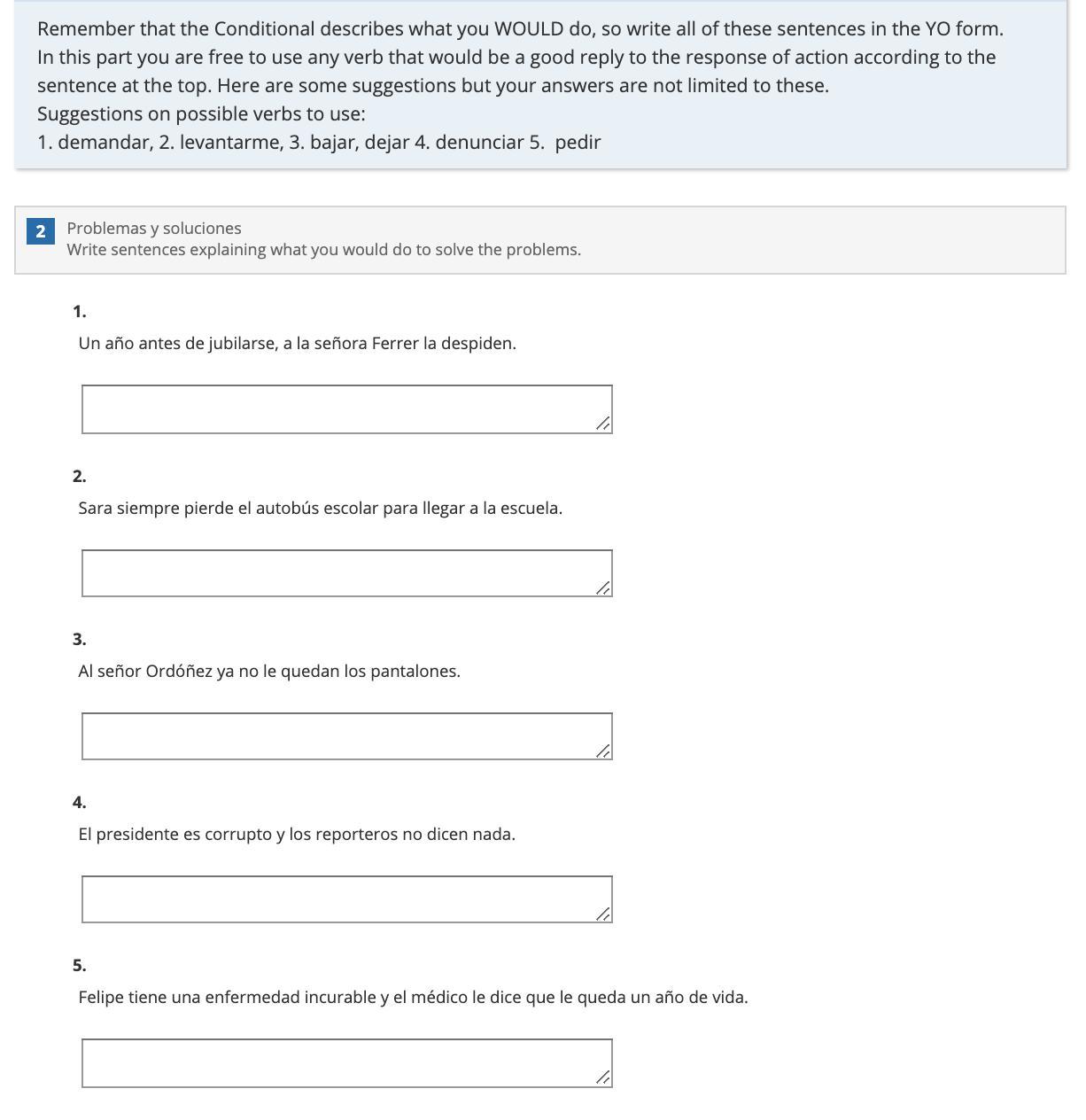 Remember that the Conditional describes what you WOULD do, so write all of these sentences in the YO form. In this part you are free to use any verb that would be a good reply to the response of action according to the sentence at the top. Here are some suggestions but your answers are not limited to these.
Suggestions on possible verbs to use:
1. demandar, 2. levantarme, 3. bajar, dejar 4. denunciar 5. pedir

2 Problemas y soluciones
Write sentences explaining what you would do to solve the problems.

1.
Un año antes de jubilarse, a la señora Ferrer la despiden.

2.
Sara siempre pierde el autobús escolar para llegar a la escuela.

3.
Al señor Ordóñez ya no le quedan los pantalones.

4.
El presidente es corrupto y los reporteros no dicen nada.

5.
Felipe tiene una enfermedad incurable y el médico le dice que le queda un año de vida.